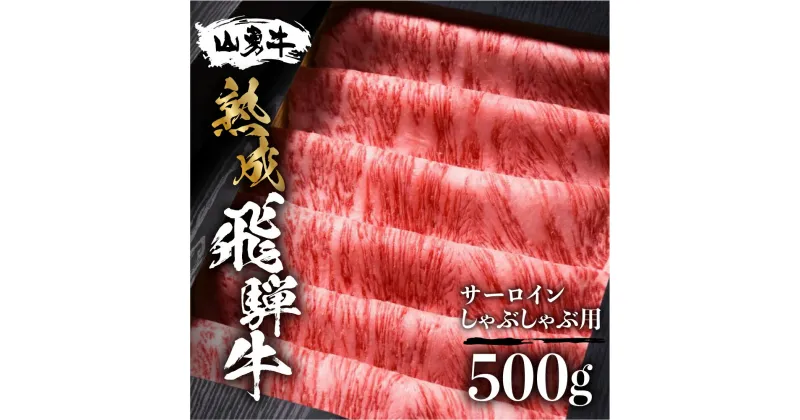 山勇牛

熟成

飛騨牛

サーロイン
しゃぶしゃぶ用

500g